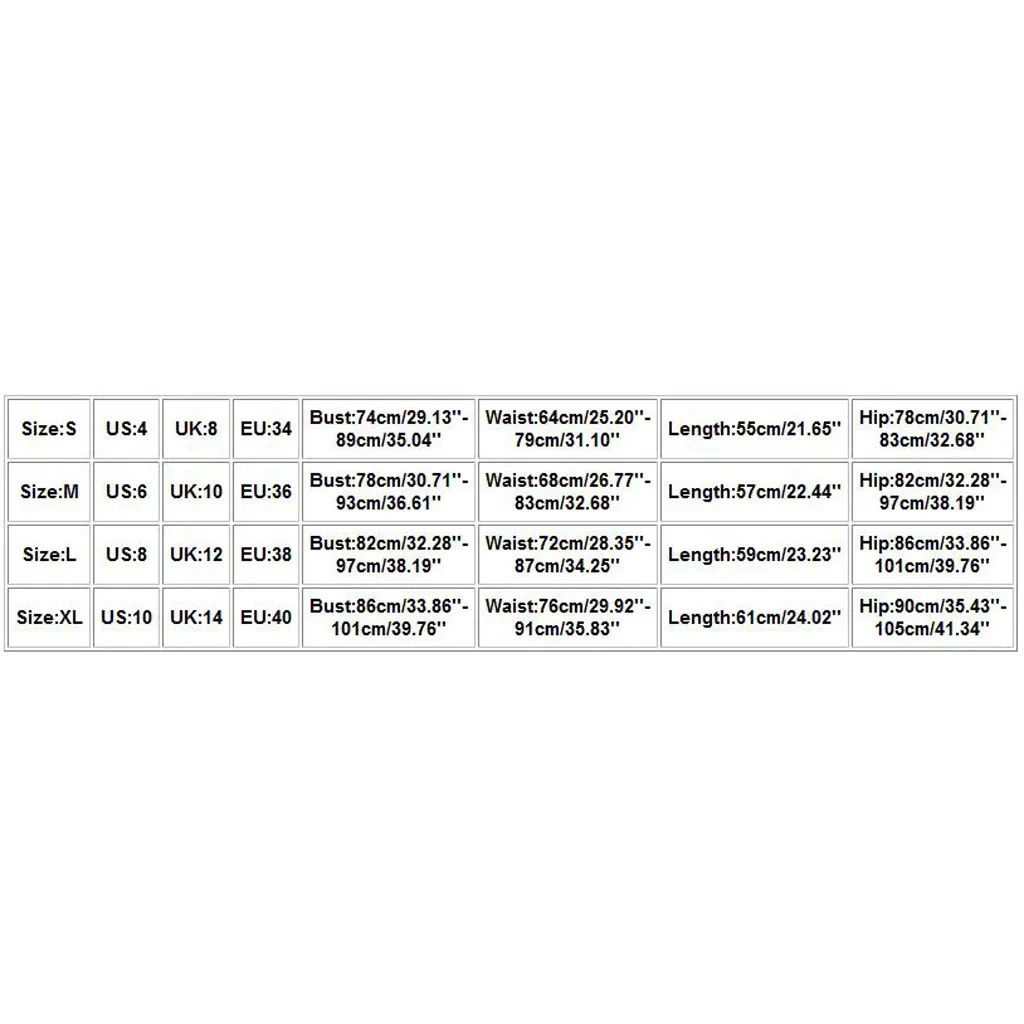 | Size:S | US:4 | UK:8 | EU:34 | Bust:74cm/29.13''-89cm/35.04'' | Waist:64cm/25.20''-79cm/31.10'' | Length:55cm/21.65'' | Hip:78cm/30.71''-83cm/32.68'' |
|---|---|---|---|---|---|---|---|
| Size:M | US:6 | UK:10 | EU:36 | Bust:78cm/30.71''-93cm/36.61'' | Waist:68cm/26.77''-83cm/32.68'' | Length:57cm/22.44'' | Hip:82cm/32.28''-97cm/38.19'' |
| Size:L | US:8 | UK:12 | EU:38 | Bust:82cm/32.28''-97cm/38.19'' | Waist:72cm/28.35''-87cm/34.25'' | Length:59cm/23.23'' | Hip:86cm/33.86''-101cm/39.76'' |
| Size:XL | US:10 | UK:14 | EU:40 | Bust:86cm/33.86''-101cm/39.76'' | Waist:76cm/29.92''-91cm/35.83'' | Length:61cm/24.02'' | Hip:90cm/35.43''-105cm/41.34'' |